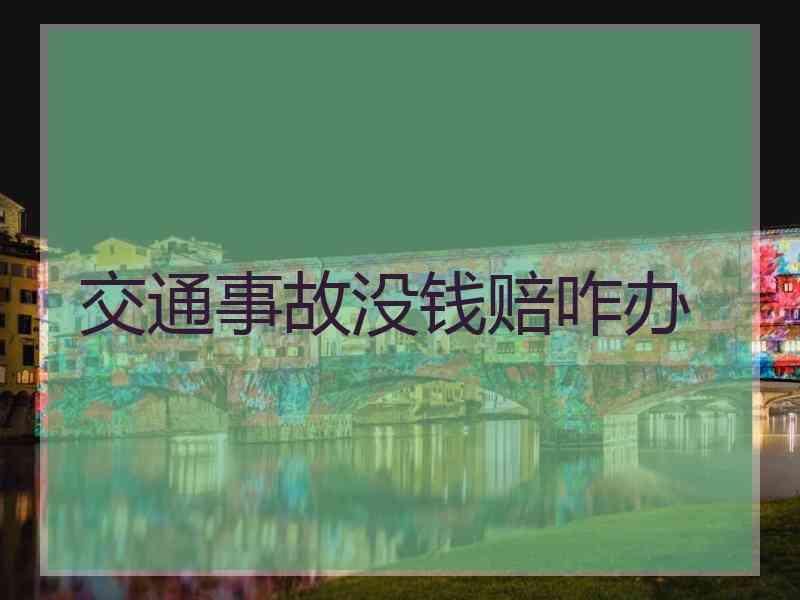 交通事故没钱赔咋办